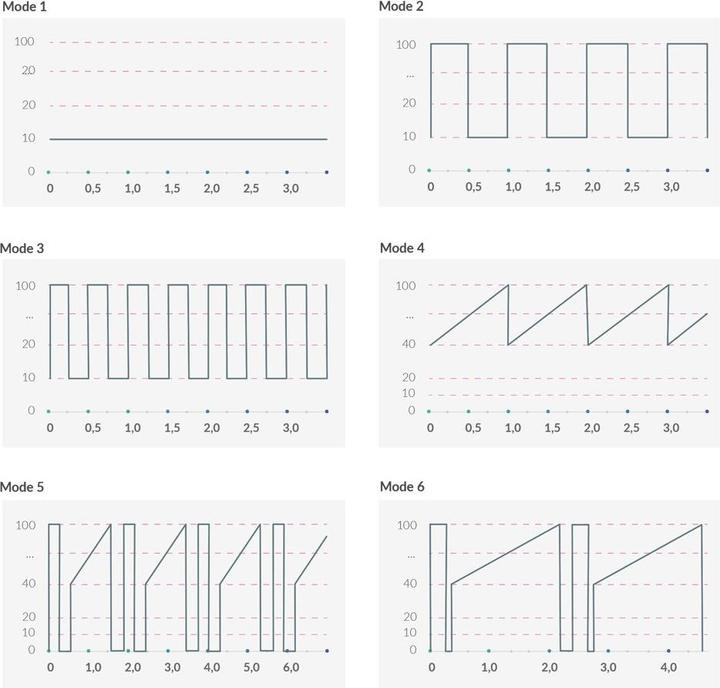 Mode 1

100
20
20
10
0
0 0,5 1,0 1,5 2,0 2,5 3,0

Mode 2

100
...
20
10
0
0 0,5 1,0 1,5 2,0 2,5 3,0

Mode 3

100
...
20
10
0
0 0,5 1,0 1,5 2,0 2,5 3,0

Mode 4

100
...
40
20
10
0
0 0,5 1,0 1,5 2,0 2,5 3,0

Mode 5

100
...
40
20
10
0
0 1,0 2,0 3,0 4,0 5,0 6,0

Mode 6

100
...
40
20
10
0
0 1,0 2,0 3,0 4,0